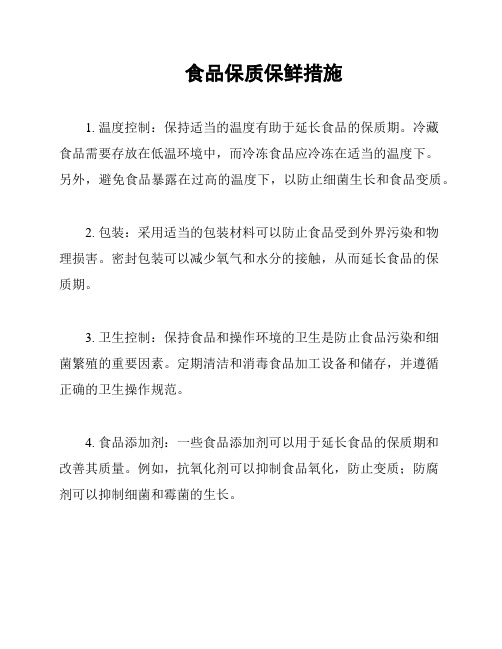 食品保质保鲜措施

1. 温度控制：保持适当的温度有助于延长食品的保质期。冷藏食品需要存放在低温环境中，而冷冻食品应冷冻在适当的温度下。另外，避免食品暴露在过高的温度下，以防止细菌生长和食品变质。

2. 包装：采用适当的包装材料可以防止食品受到外界污染和物理损害。密封包装可以减少氧气和水分的接触，从而延长食品的保质期。

3. 卫生控制：保持食品和操作环境的卫生是防止食品污染和细菌繁殖的重要因素。定期清洁和消毒食品加工设备和储存，并遵循正确的卫生操作规范。

4. 食品添加剂：一些食品添加剂可以用于延长食品的保质期和改善其质量。例如，抗氧化剂可以抑制食品氧化，防止变质；防腐剂可以抑制细菌和霉菌的生长。